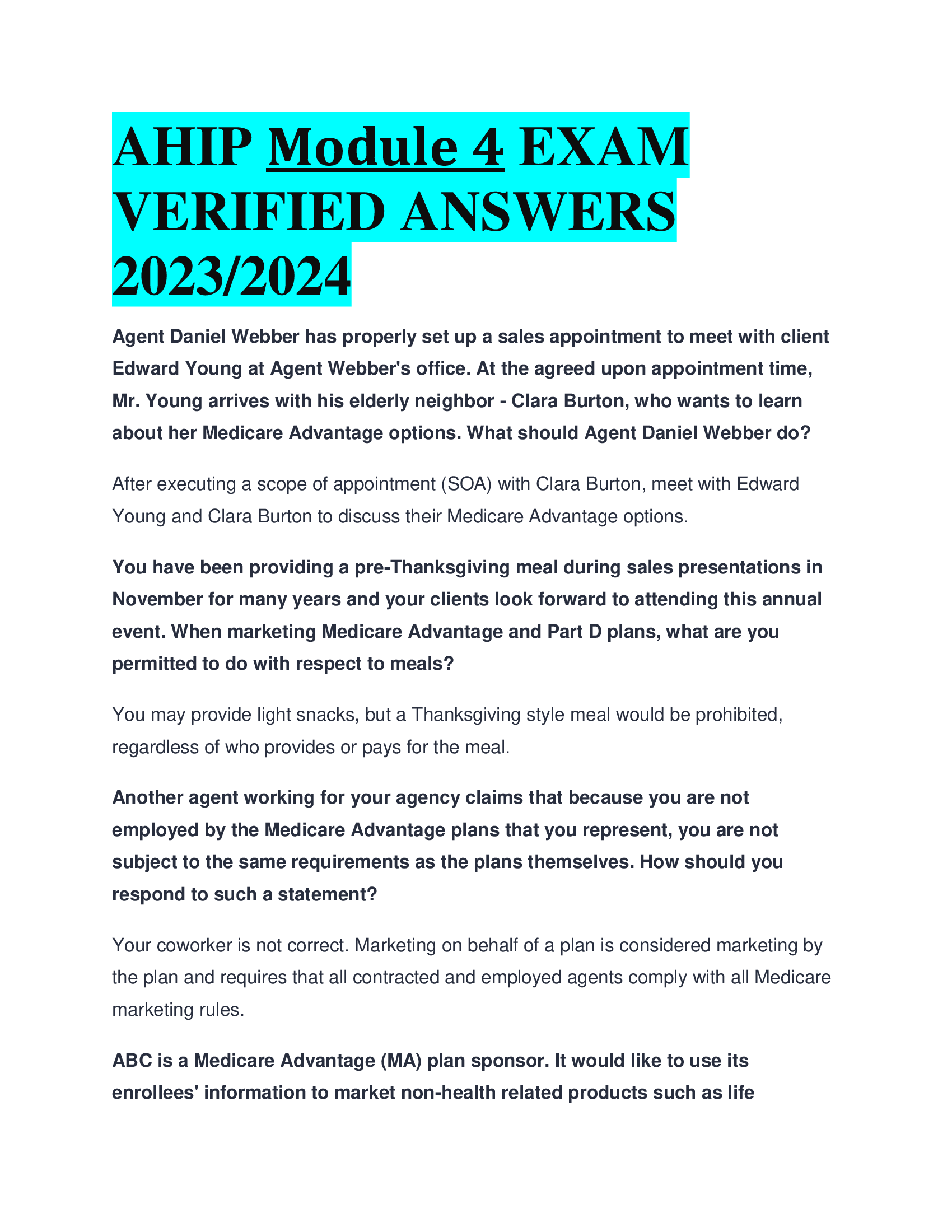 AHIP Module 4 EXAM VERIFIED ANSWERS 2023/2024

Agent Daniel Webber has properly set up a sales appointment to meet with client Edward Young at Agent Webber's office. At the agreed upon appointment time, Mr. Young arrives with his elderly neighbor - Clara Burton, who wants to learn about her Medicare Advantage options. What should Agent Daniel Webber do?

After executing a scope of appointment (SOA) with Clara Burton, meet with Edward Young and Clara Burton to discuss their Medicare Advantage options.

You have been providing a pre-Thanksgiving meal during sales presentations in November for many years and your clients look forward to attending this annual event. When marketing Medicare Advantage and Part D plans, what are you permitted to do with respect to meals?

You may provide light snacks, but a Thanksgiving style meal would be prohibited, regardless of who provides or pays for the meal.

Another agent working for your agency claims that because you are not employed by the Medicare Advantage plans that you represent, you are not subject to the same requirements as the plans themselves. How should you respond to such a statement?

Your coworker is not correct. Marketing on behalf of a plan is considered marketing by the plan and requires that all contracted and employed agents comply with all Medicare marketing rules.

ABC is a Medicare Advantage (MA) plan sponsor. It would like to use its enrollees' information to market non-health related products such as life